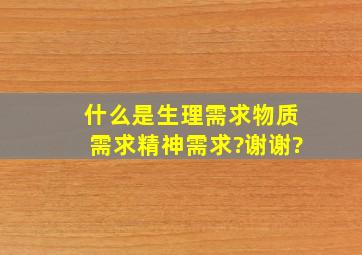 什么是生理需求物质需求精神需求?谢谢?